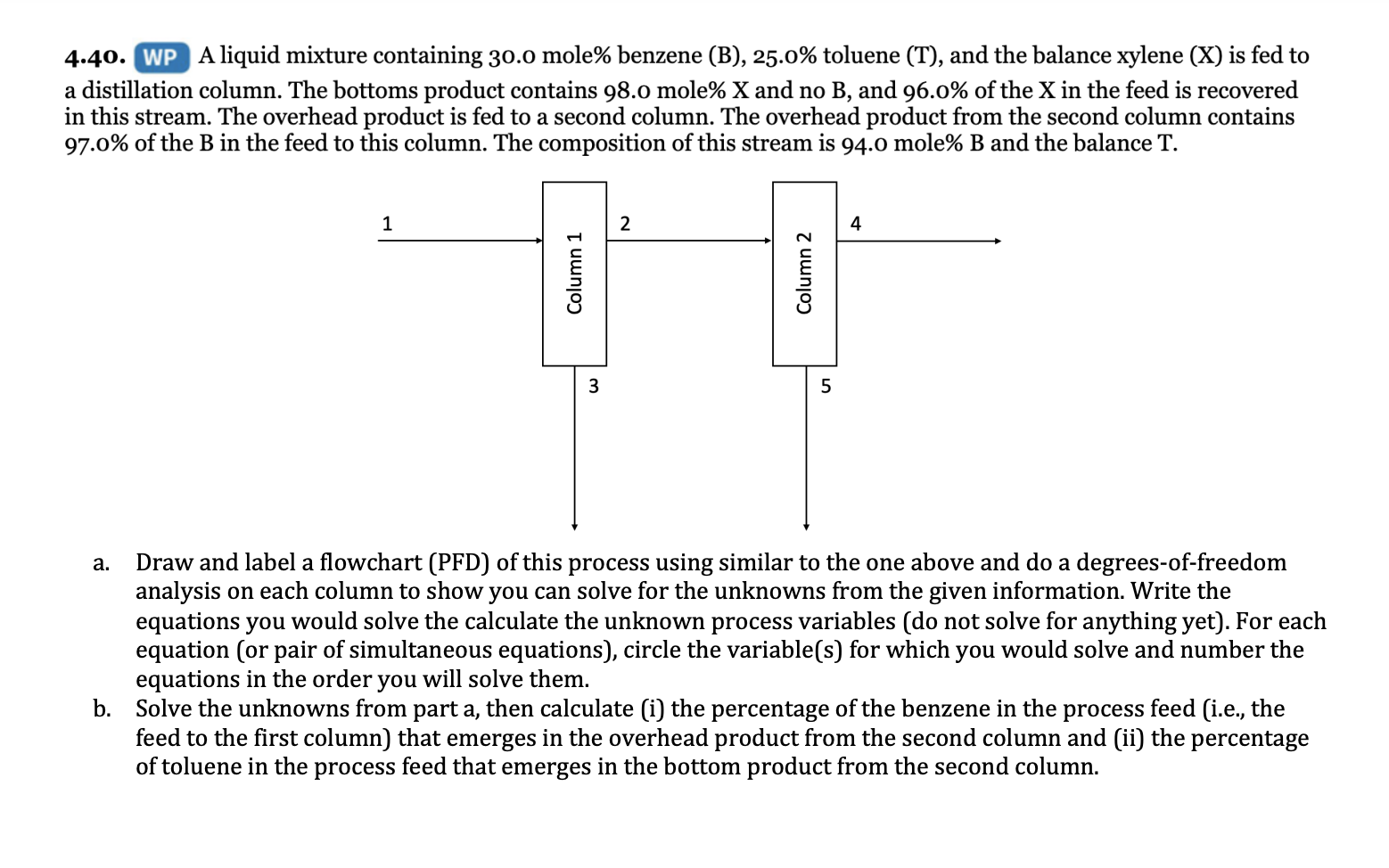 4.40. WP A liquid mixture containing 30.0 mole% benzene (B), 25.0% toluene (T), and the balance xylene (X) is fed to a distillation column. The bottoms product contains 98.0 mole% X and no B, and 96.0% of the X in the feed is recovered in this stream. The overhead product is fed to a second column. The overhead product from the second column contains 97.0% of the B in the feed to this column. The composition of this stream is 94.0 mole% B and the balance T.

1

Column 1

2

Column 2

4

3

5

a. Draw and label a flowchart (PFD) of this process using similar to the one above and do a degrees-of-freedom analysis on each column to show you can solve for the unknowns from the given information. Write the equations you would solve the calculate the unknown process variables (do not solve for anything yet). For each equation (or pair of simultaneous equations), circle the variable(s) for which you would solve and number the equations in the order you will solve them.

b. Solve the unknowns from part a, then calculate (i) the percentage of the benzene in the process feed (i.e., the feed to the first column) that emerges in the overhead product from the second column and (ii) the percentage of toluene in the process feed that emerges in the bottom product from the second column.